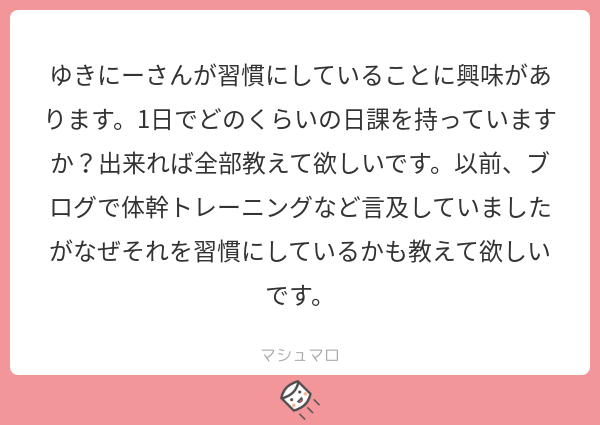 ゆきにーさんが習慣にしていることに興味があります。1日でどのくらいの日課を持っていますか？出来れば全部教えて欲しいです。以前、ブログで体幹トレーニングなど言及していましたがなぜそれを習慣にしているかも教えて欲しいです。

マシュマロ